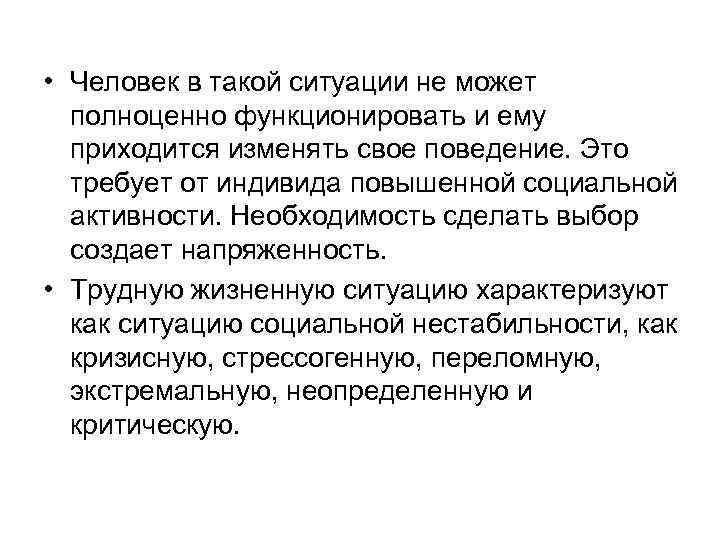 • Человек в такой ситуации не может полноценно функционировать и ему приходится изменять свое поведение. Это требует от индивида повышенной социальной активности. Необходимость сделать выбор создает напряженность.

• Трудную жизненную ситуацию характеризуют как ситуацию социальной нестабильности, как кризисную, стрессогенную, переломную, экстремальную, неопределенную и критическую.